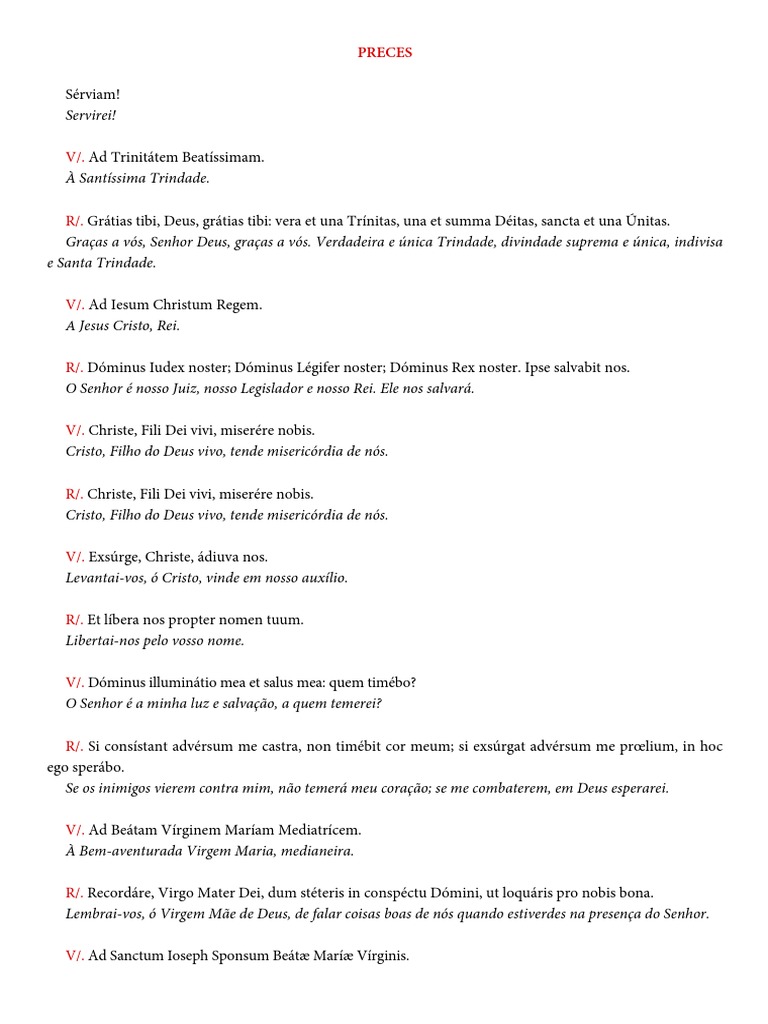 PRECES

Sérviam!
Servirei!

V/. Ad Trinitátem Beatíssimam.
À Santíssima Trindade.

R/. Grátias tibi, Deus, grátias tibi: vera et una Trínitas, una et summa Déitas, sancta et una Únitas.
Graças a vós, Senhor Deus, graças a vós. Verdadeira e única Trindade, divindade suprema e única, indivisa e Santa Trindade.

V/. Ad Iesum Christum Regem.
A Jesus Cristo, Rei.

R/. Dóminus Iudex noster; Dóminus Légifer noster; Dóminus Rex noster. Ipse salvabit nos.
O Senhor é nosso Juiz, nosso Legislador e nosso Rei. Ele nos salvará.

V/. Christe, Fili Dei vivi, miserére nobis.
Cristo, Filho do Deus vivo, tende misericórdia de nós.

R/. Christe, Fili Dei vivi, miserére nobis.
Cristo, Filho do Deus vivo, tende misericórdia de nós.

V/. Exsúrge, Christe, ádiuva nos.
Levantai-vos, ó Cristo, vinde em nosso auxílio.

R/. Et líbera nos propter nomen tuum.
Libertai-nos pelo vosso nome.

V/. Dóminus illuminátio mea et salus mea: quem timébo?
O Senhor é a minha luz e salvação, a quem temerei?

R/. Si consístant advérsum me castra, non timébit cor meum; si exsúrgat advérsum me prœlium, in hoc ego sperábo.
Se os inimigos vierem contra mim, não temerá meu coração; se me combaterem, em Deus esperarei.

V/. Ad Beátam Vírginem Maríam Mediatrícem.
À Bem-aventurada Virgem Maria, medianeira.

R/. Recordáre, Virgo Mater Dei, dum stéteris in conspéctu Dómini, ut loquáris pro nobis bona.
Lembrai-vos, ó Virgem Mãe de Deus, de falar coisas boas de nós quando estiverdes na presença do Senhor.

V/. Ad Sanctum Ioseph Sponsum Beátæ Maríæ Vírginis.